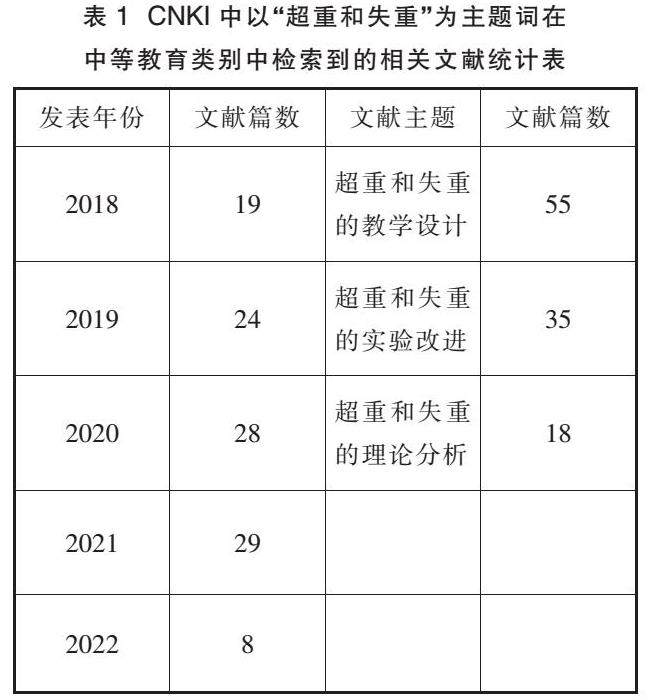 表 1 CNKI 中以“超重和失重”为主题词在中等教育类别中检索到的相关文献统计表

| 发表年份 | 文献篇数 | 文献主题 | 文献篇数 |
|---|---|---|---|
| 2018 | 19 | 超重和失重的教学设计 | 55 |
| 2019 | 24 | 超重和失重的实验改进 | 35 |
| 2020 | 28 | 超重和失重的理论分析 | 18 |
| 2021 | 29 | | |
| 2022 | 8 | | |